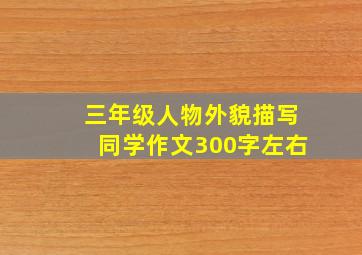 三年级人物外貌描写
同学作文300字左右